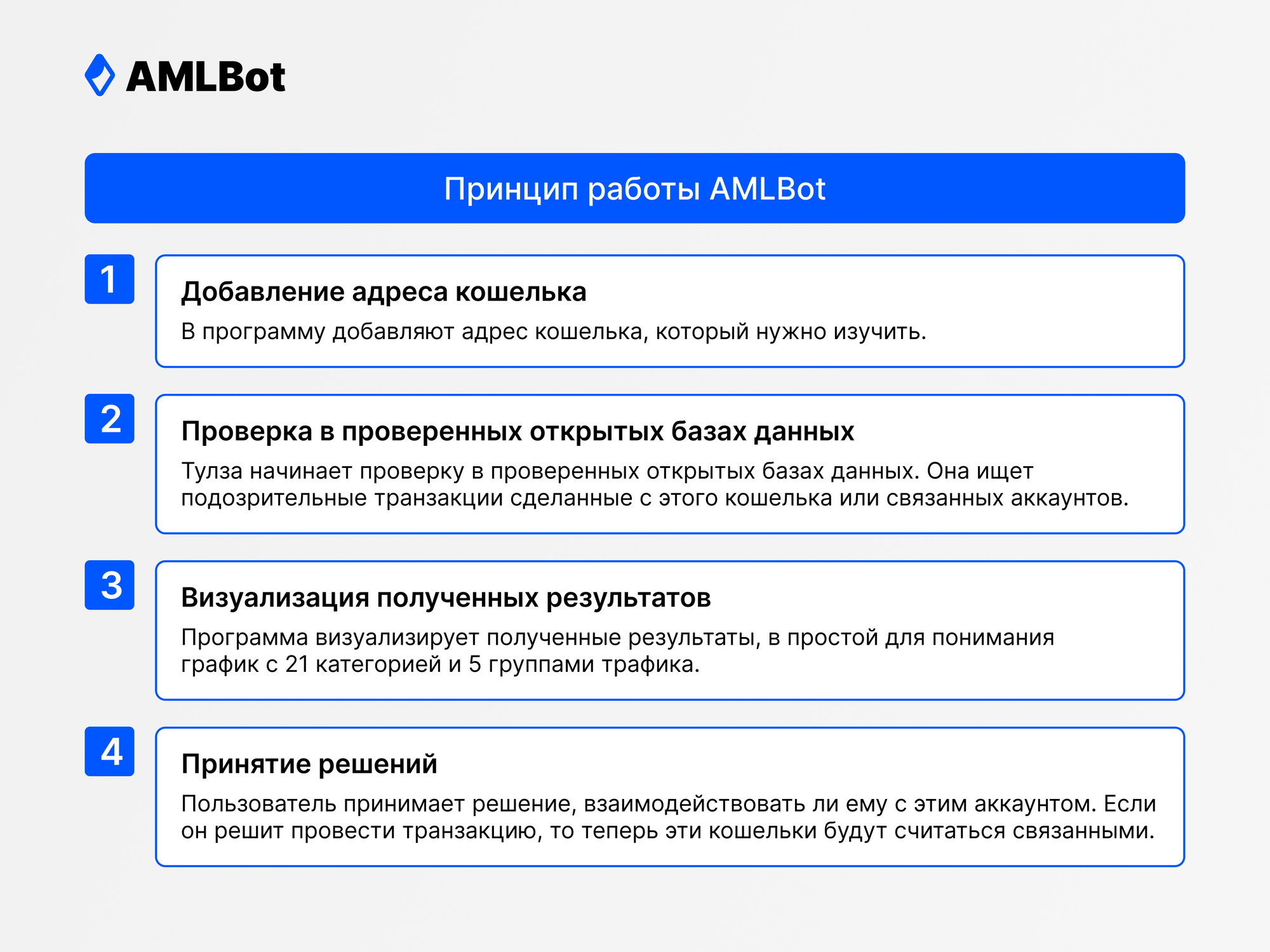 AMLBot

Принцип работы AMLBot

1

Добавление адреса кошелька

В программу добавляют адрес кошелька, который нужно изучить.

2

Проверка в проверенных открытых базах данных

Тулза начинает проверку в проверенных открытых базах данных. Она ищет подозрительные транзакции сделанные с этого кошелька или связанных аккаунтов.

3

Визуализация полученных результатов

Программа визуализирует полученные результаты, в простой для понимания график с 21 категорией и 5 группами трафика.

4

Принятие решений

Пользователь принимает решение, взаимодействовать ли ему с этим аккаунтом. Если он решит провести транзакцию, то теперь эти кошельки будут считаться связанными.